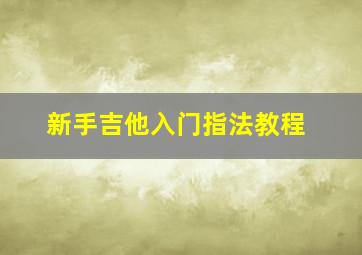 新手吉他入门指法教程